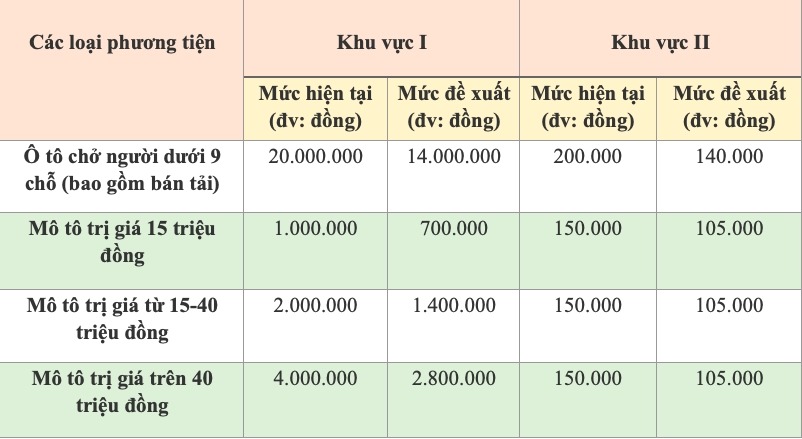 | Các loại phương tiện | Khu vực I | | Khu vực II | |
|---|---|---|---|---|
| | Mức hiện tại (đv: đồng) | Mức đề xuất (đv: đồng) | Mức hiện tại (đv: đồng) | Mức đề xuất (đv: đồng) |
| Ô tô chở người dưới 9 chỗ (bao gồm bán tải) | 20.000.000 | 14.000.000 | 200.000 | 140.000 |
| Mô tô trị giá 15 triệu đồng | 1.000.000 | 700.000 | 150.000 | 105.000 |
| Mô tô trị giá từ 15-40 triệu đồng | 2.000.000 | 1.400.000 | 150.000 | 105.000 |
| Mô tô trị giá trên 40 triệu đồng | 4.000.000 | 2.800.000 | 150.000 | 105.000 |